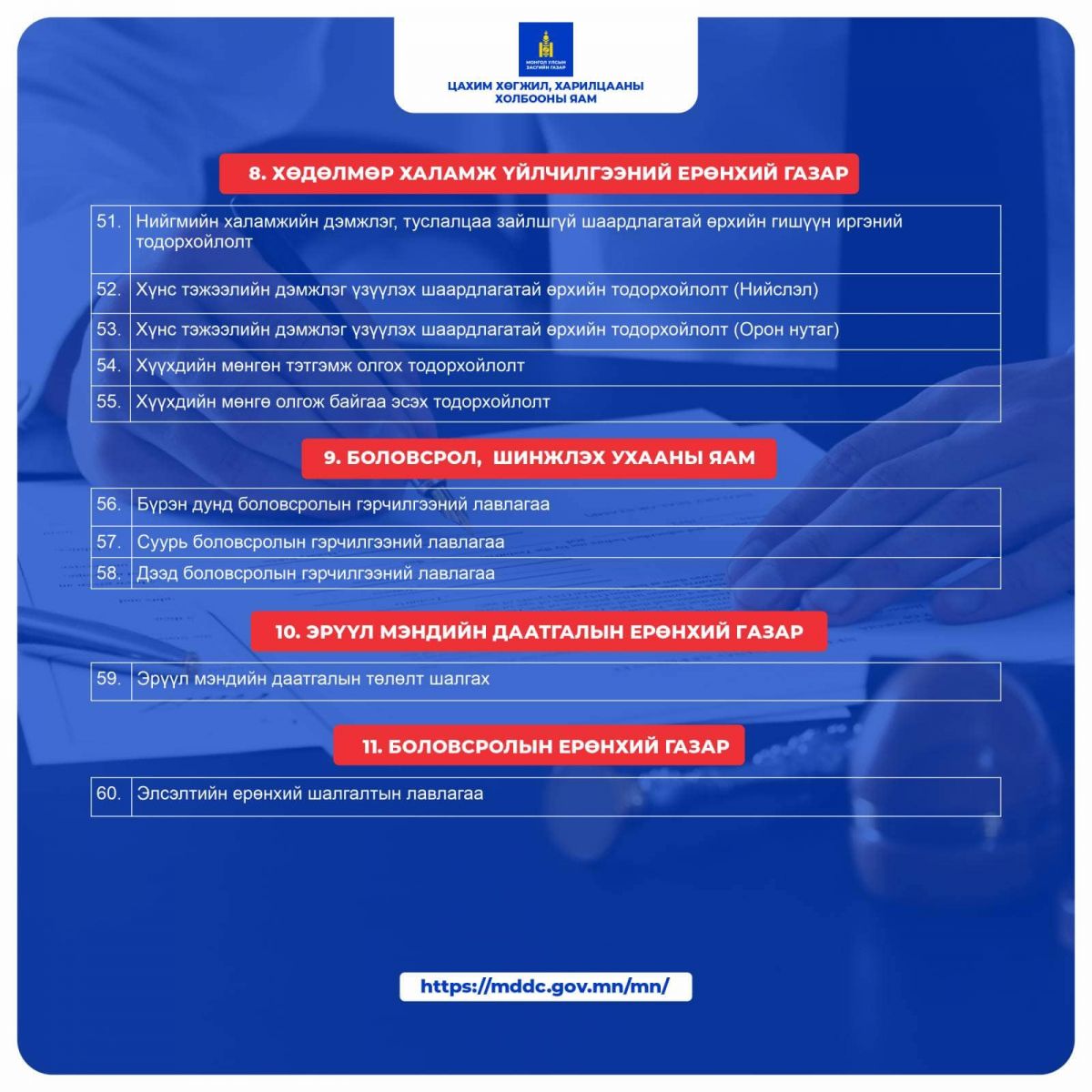 МОНГОЛ УЛСЫН ЗАСГИЙН ГАЗАР

ЦАХИМ ХӨГЖИЛ, ХАРИЛЦААНЫ ХОЛБООНЫ ЯАМ

8. ХӨДӨЛМӨР ХАЛАМЖ ҮЙЛЧИЛГЭЭНИЙ ЕРӨНХИЙ ГАЗАР

| 51. | Нийгмийн халамжийн дэмжлэг, туслалцаа зайлшгүй шаардлагатай өрхийн гишүүн иргэний тодорхойлолт |
|---|---|
| 52. | Хүнс тэжээлийн дэмжлэг үзүүлэх шаардлагатай өрхийн тодорхойлолт (Нийслэл) |
| 53. | Хүнс тэжээлийн дэмжлэг үзүүлэх шаардлагатай өрхийн тодорхойлолт (Орон нутаг) |
| 54. | Хүүхдийн мөнгөн тэтгэмж олгох тодорхойлолт |
| 55. | Хүүхдийн мөнгө олгож байгаа эсэх тодорхойлолт |

9. БОЛОВСРОЛ, ШИНЖЛЭХ УХААНЫ ЯАМ

| 56. | Бүрэн дунд боловсролын гэрчилгээний лавлагаа |
|---|---|
| 57. | Суурь боловсролын гэрчилгээний лавлагаа |
| 58. | Дээд боловсролын гэрчилгээний лавлагаа |

10. ЭРҮҮЛ МЭНДИЙН ДААТГАЛЫН ЕРӨНХИЙ ГАЗАР

| 59. | Эрүүл мэндийн даатгалын төлөлт шалгах |
|---|---|

11. БОЛОВСРОЛЫН ЕРӨНХИЙ ГАЗАР

| 60. | Элсэлтийн ерөнхий шалгалтын лавлагаа |
|---|---|

https://mddc.gov.mn/mn/